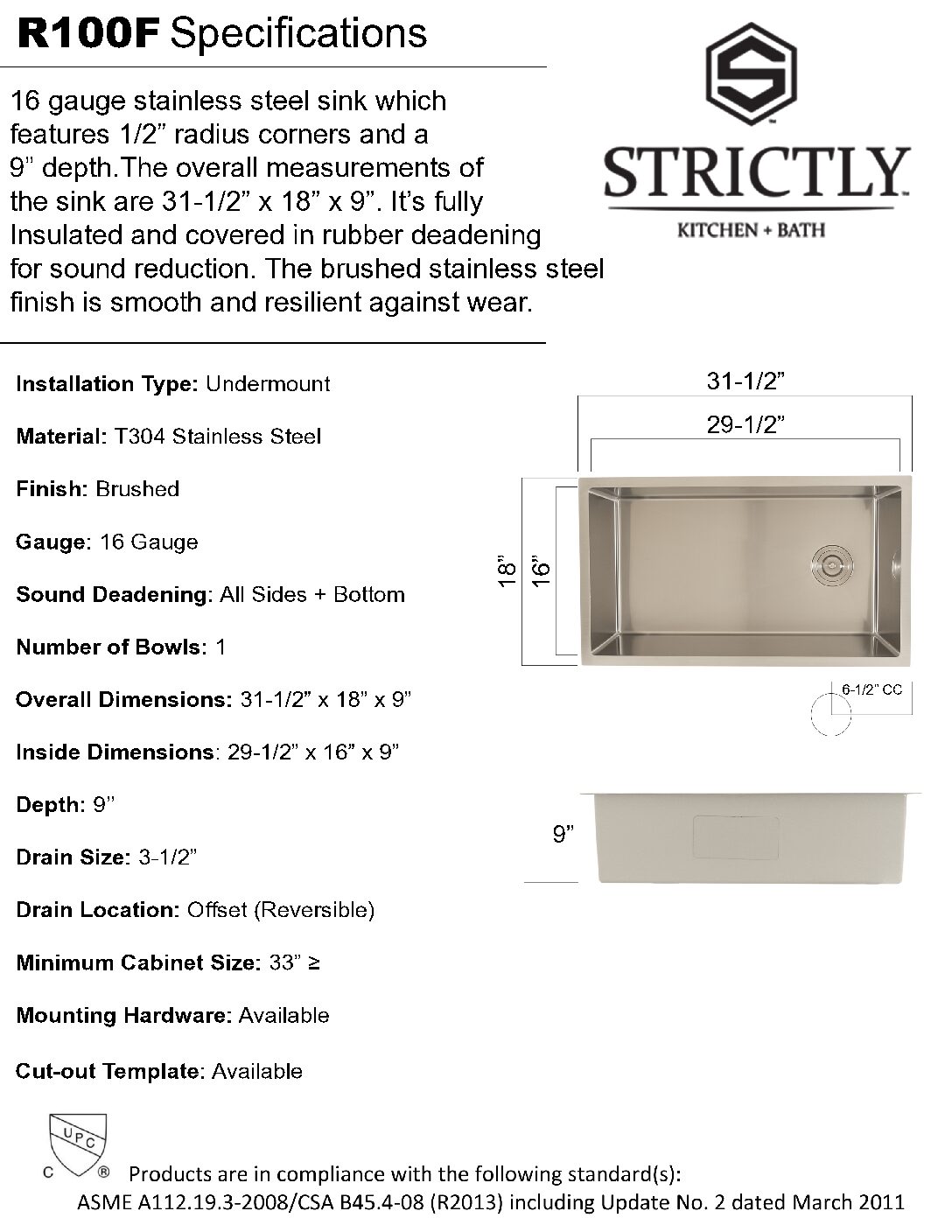 R100F Specifications

16 gauge stainless steel sink which features 1/2” radius corners and a 9” depth.The overall measurements of the sink are 31-1/2” x 18” x 9”. It’s fully Insulated and covered in rubber deadening for sound reduction. The brushed stainless steel finish is smooth and resilient against wear.

S

STRICTLY

KITCHEN + BATH

Installation Type: Undermount

Material: T304 Stainless Steel

Finish: Brushed

Gauge: 16 Gauge

Sound Deadening: All Sides + Bottom

Number of Bowls: 1

Overall Dimensions: 31-1/2” x 18” x 9”

Inside Dimensions: 29-1/2” x 16” x 9”

Depth: 9”

Drain Size: 3-1/2”

Drain Location: Offset (Reversible)

Minimum Cabinet Size: 33” ≥

Mounting Hardware: Available

Cut-out Template: Available

31-1/2”

29-1/2”

18”

16”

6-1/2” CC

9”

UPC

C ®

Products are in compliance with the following standard(s):
ASME A112.19.3-2008/CSA B45.4-08 (R2013) including Update No. 2 dated March 2011